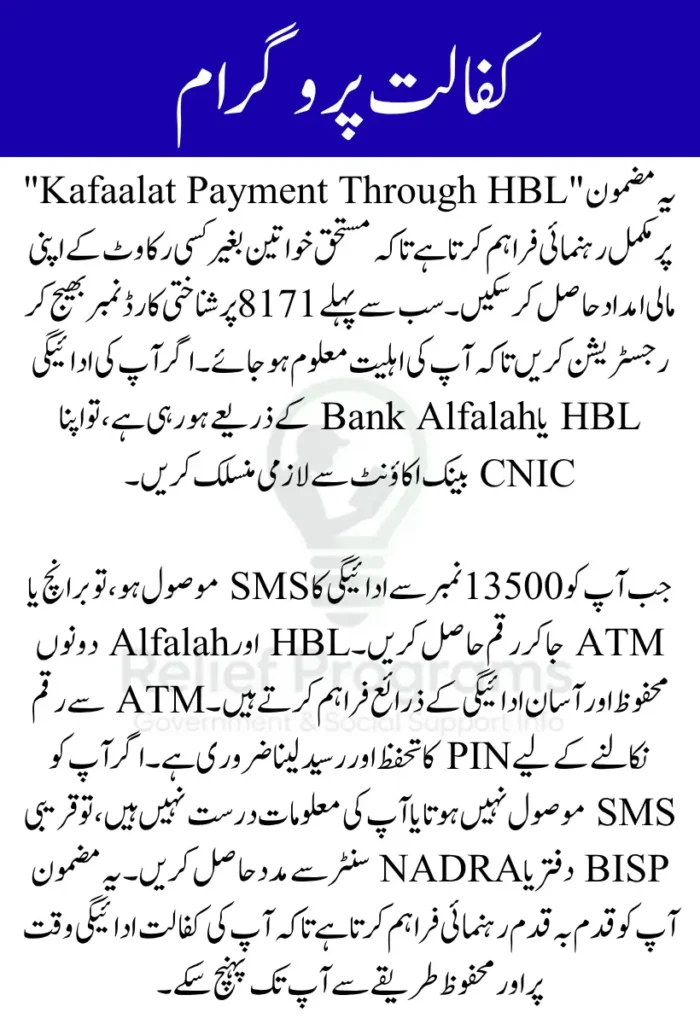 کفالت پروگرام

یہ مضمون "Kafaalat Payment Through HBL" پر مکمل رہنمائی فراہم کرتا ہے تاکہ مستحق خواتین بغیر کسی رکاوٹ کے اپنی مالی امداد حاصل کر سکیں۔ سب سے پہلے 8171 پر شناختی کارڈ نمبر بھیج کر رجسٹریشن کریں تاکہ آپ کی اہلیت معلوم ہو جائے۔ اگر آپ کی ادائیگی HBL یا Bank Alfalah کے ذریعے ہو رہی ہے، تو اپنا CNIC بینک اکاؤنٹ سے لازمی منسلک کریں۔

جب آپ کو 13500 نمبر سے ادائیگی کا SMS موصول ہو، تو برانچ یا ATM جا کر رقم حاصل کریں۔ HBL اور Alfalah دونوں محفوظ اور آسان ادائیگی کے ذرائع فراہم کرتے ہیں۔ ATM سے رقم نکالنے کے لیے PIN کا تحفظ اور رسید لینا ضروری ہے۔ اگر آپ کو SMS موصول نہیں ہوتا یا آپ کی معلومات درست نہیں ہیں، تو قریبی BISP دفتر یا NADRA سنٹر سے مدد حاصل کریں۔ یہ مضمون آپ کو قدم بہ قدم رہنمائی فراہم کرتا ہے تاکہ آپ کی کفالت ادائیگی وقت پر اور محفوظ طریقے سے آپ تک پہنچ سکے۔

Relief Programs
Government & Social Support Info